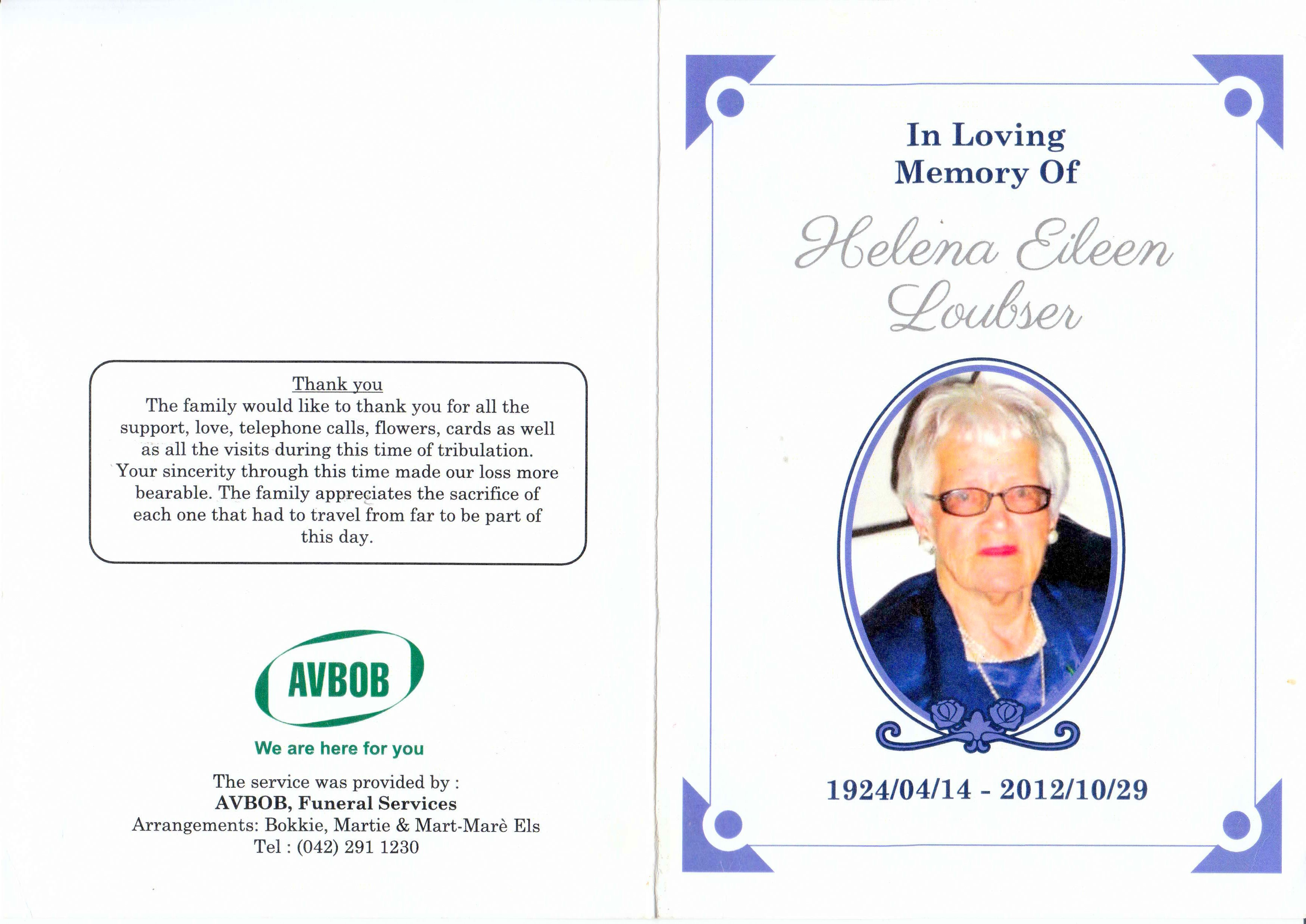 Thank you
The family would like to thank you for all the support, love, telephone calls, flowers, cards as well as all the visits during this time of tribulation. Your sincerity through this time made our loss more bearable. The family appreciates the sacrifice of each one that had to travel from far to be part of this day.

AVBOB

We are here for you

The service was provided by :
AVBOB, Funeral Services
Arrangements: Bokkie, Martie & Mart-Marè Els
Tel : (042) 291 1230

In Loving
Memory Of

Helena Eileen
Loubser

1924/04/14 - 2012/10/29